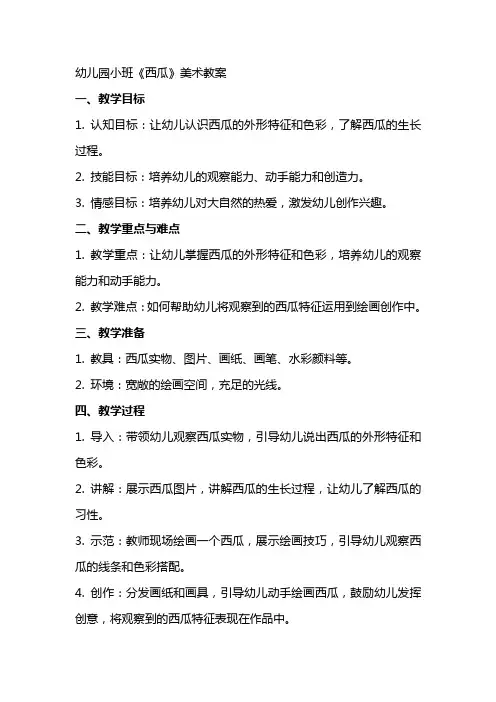 幼儿园小班《西瓜》美术教案

一、教学目标

1. 认知目标：让幼儿认识西瓜的外形特征和色彩，了解西瓜的生长过程。

2. 技能目标：培养幼儿的观察能力、动手能力和创造力。

3. 情感目标：培养幼儿对大自然的热爱，激发幼儿创作兴趣。

二、教学重点与难点

1. 教学重点：让幼儿掌握西瓜的外形特征和色彩，培养幼儿的观察能力和动手能力。

2. 教学难点：如何帮助幼儿将观察到的西瓜特征运用到绘画创作中。

三、教学准备

1. 教具：西瓜实物、图片、画纸、画笔、水彩颜料等。

2. 环境：宽敞的绘画空间，充足的光线。

四、教学过程

1. 导入：带领幼儿观察西瓜实物，引导幼儿说出西瓜的外形特征和色彩。

2. 讲解：展示西瓜图片，讲解西瓜的生长过程，让幼儿了解西瓜的习性。

3. 示范：教师现场绘画一个西瓜，展示绘画技巧，引导幼儿观察西瓜的线条和色彩搭配。

4. 创作：分发画纸和画具，引导幼儿动手绘画西瓜，鼓励幼儿发挥创意，将观察到的西瓜特征表现在作品中。